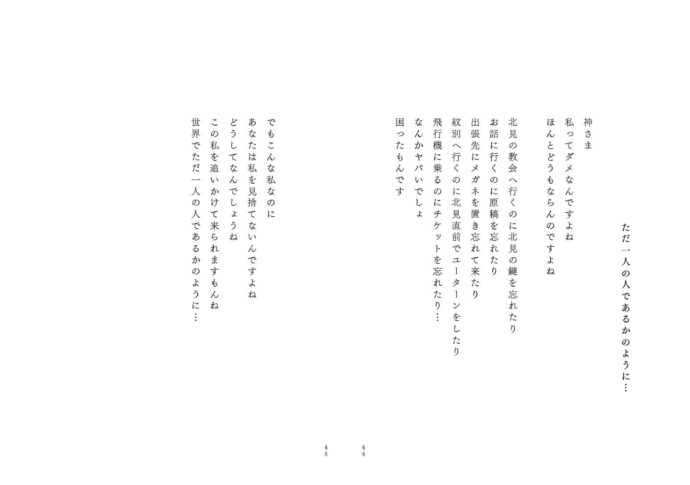 ただ一人の人であるかのように…

神さま
私ってダメなんですよね
ほんとどうもならんのですよね

北見の教会へ行くのに北見の鍵を忘れたり
お話に行くのに原稿を忘れたり
出張先にメガネを置き忘れて来たり
紋別へ行くのに北見直前でユーターンをしたり
飛行機に乗るのにチケットを忘れたり…
なんかヤバいでしょ
困ったもんです

44

でもこんな私なのに
あなたは私を見捨てないんですよね
どうしてなんでしょうね
この私を追いかけて来られますもんね
世界でただ一人の人であるかのように…

45